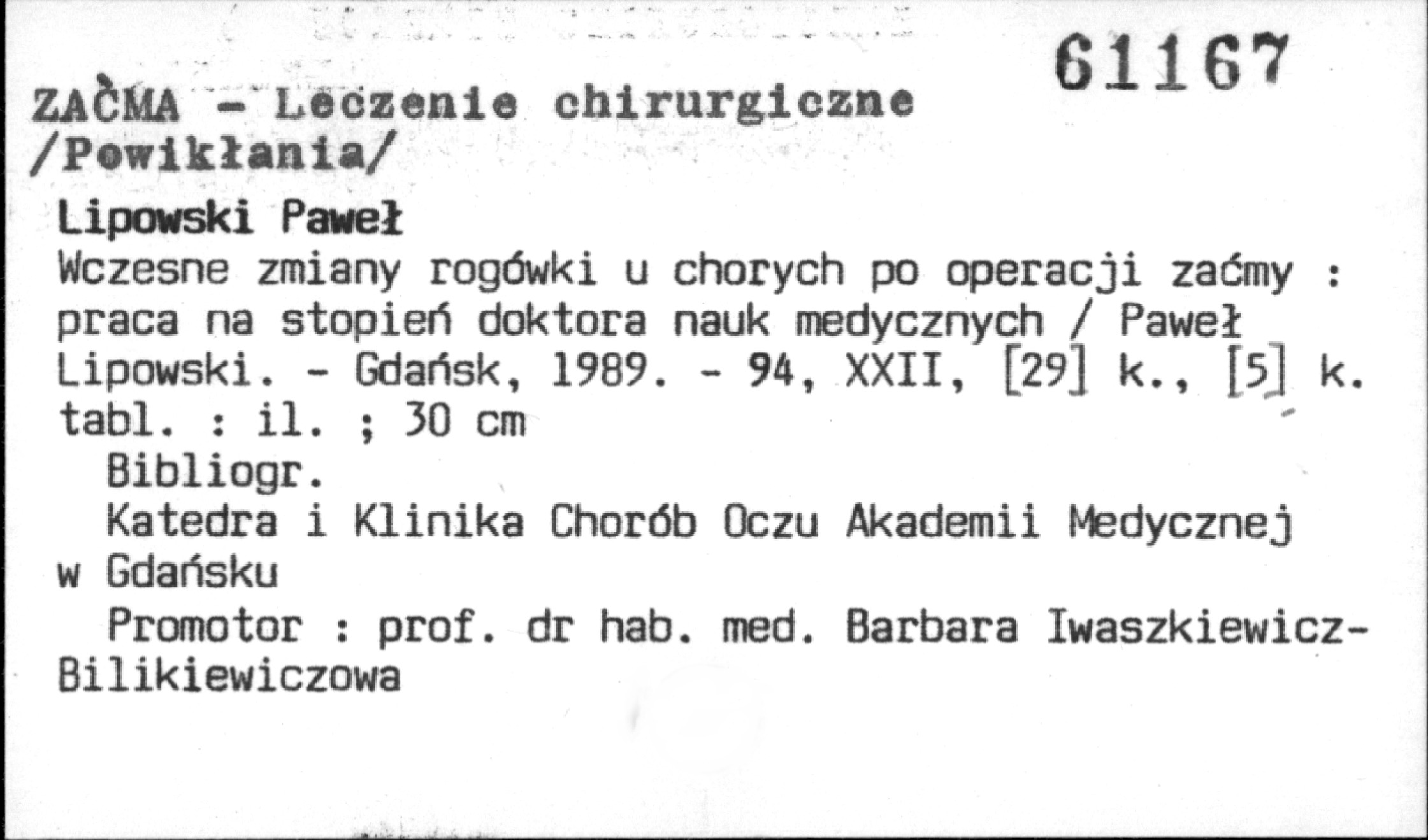 61167

ZAĆMA - Leczenie chirurgiczne /Powikłania/

Lipowski Paweł
Wczesne zmiany rogówki u chorych po operacji zaćmy : praca na stopień doktora nauk medycznych / Paweł Lipowski. - Gdańsk, 1989. - 94, XXII, [29] k., [5] k. tabl. : il. ; 30 cm
Bibliogr.
Katedra i Klinika Chorób Oczu Akademii Medycznej w Gdańsku
Promotor : prof. dr hab. med. Barbara Iwaszkiewicz-Bilikiewiczowa